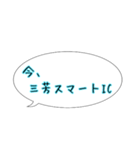 今、
三芳スマートIC